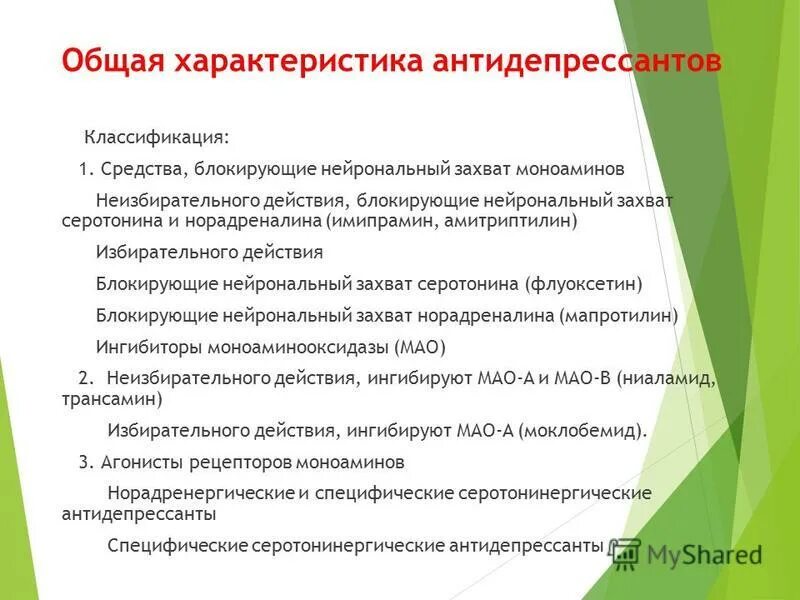 Общая характеристика антидепрессантов

Классификация:

1. Средства, блокирующие нейрональный захват моноаминов

Неизбирательного действия, блокирующие нейрональный захват серотонина и норадреналина (имипрамин, амитриптилин)

Избирательного действия

Блокирующие нейрональный захват серотонина (флуоксетин)

Блокирующие нейрональный захват норадреналина (мапротилин)

Ингибиторы моноаминооксидазы (МАО)

2. Неизбирательного действия, ингибируют МАО-А и МАО-В (ниаламид, трансамин)

Избирательного действия, ингибируют МАО-А (моклобемид).

3. Агонисты рецепторов моноаминов

Норадренергические и специфические серотонинергические антидепрессанты

Специфические серотонинергические антидепрессанты

MyShared